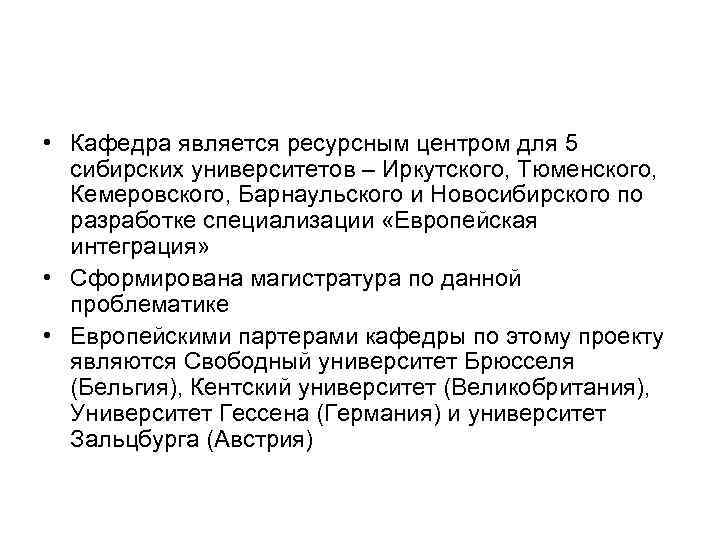 • Кафедра является ресурсным центром для 5 сибирских университетов – Иркутского, Тюменского, Кемеровского, Барнаульского и Новосибирского по разработке специализации «Европейская интеграция»

• Сформирована магистратура по данной проблематике

• Европейскими партерами кафедры по этому проекту являются Свободный университет Брюсселя (Бельгия), Кентский университет (Великобритания), Университет Гессена (Германия) и университет Зальцбурга (Австрия)